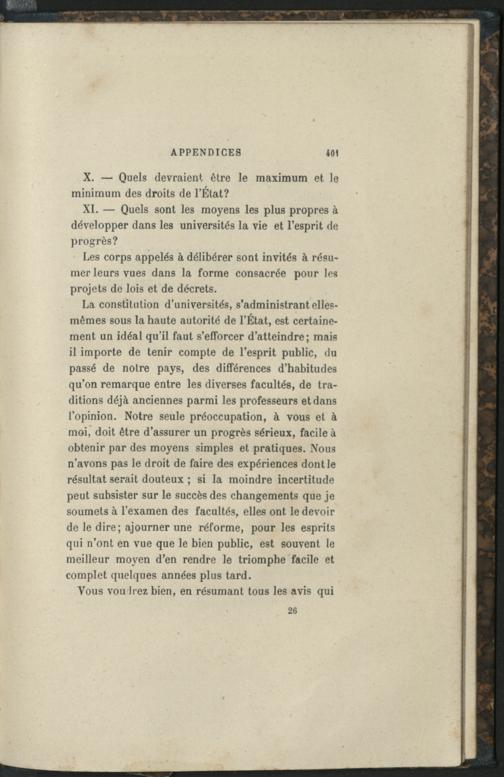 APPENDICES 401

X. — Quels devraient être le maximum et le minimum des droits de l'État?

XI. — Quels sont les moyens les plus propres à développer dans les universités la vie et l'esprit de progrès?

Les corps appelés à délibérer sont invités à résumer leurs vues dans la forme consacrée pour les projets de lois et de décrets.

La constitution d'universités, s'administrant elles-mêmes sous la haute autorité de l'État, est certainement un idéal qu'il faut s'efforcer d'atteindre; mais il importe de tenir compte de l'esprit public, du passé de notre pays, des différences d'habitudes qu'on remarque entre les diverses facultés, de traditions déjà anciennes parmi les professeurs et dans l'opinion. Notre seule préoccupation, à vous et à moi, doit être d'assurer un progrès sérieux, facile à obtenir par des moyens simples et pratiques. Nous n'avons pas le droit de faire des expériences dont le résultat serait douteux ; si la moindre incertitude peut subsister sur le succès des changements que je soumets à l'examen des facultés, elles ont le devoir de le dire; ajourner une réforme, pour les esprits qui n'ont en vue que le bien public, est souvent le meilleur moyen d'en rendre le triomphe facile et complet quelques années plus tard.

Vous voudrez bien, en résumant tous les avis qui

26